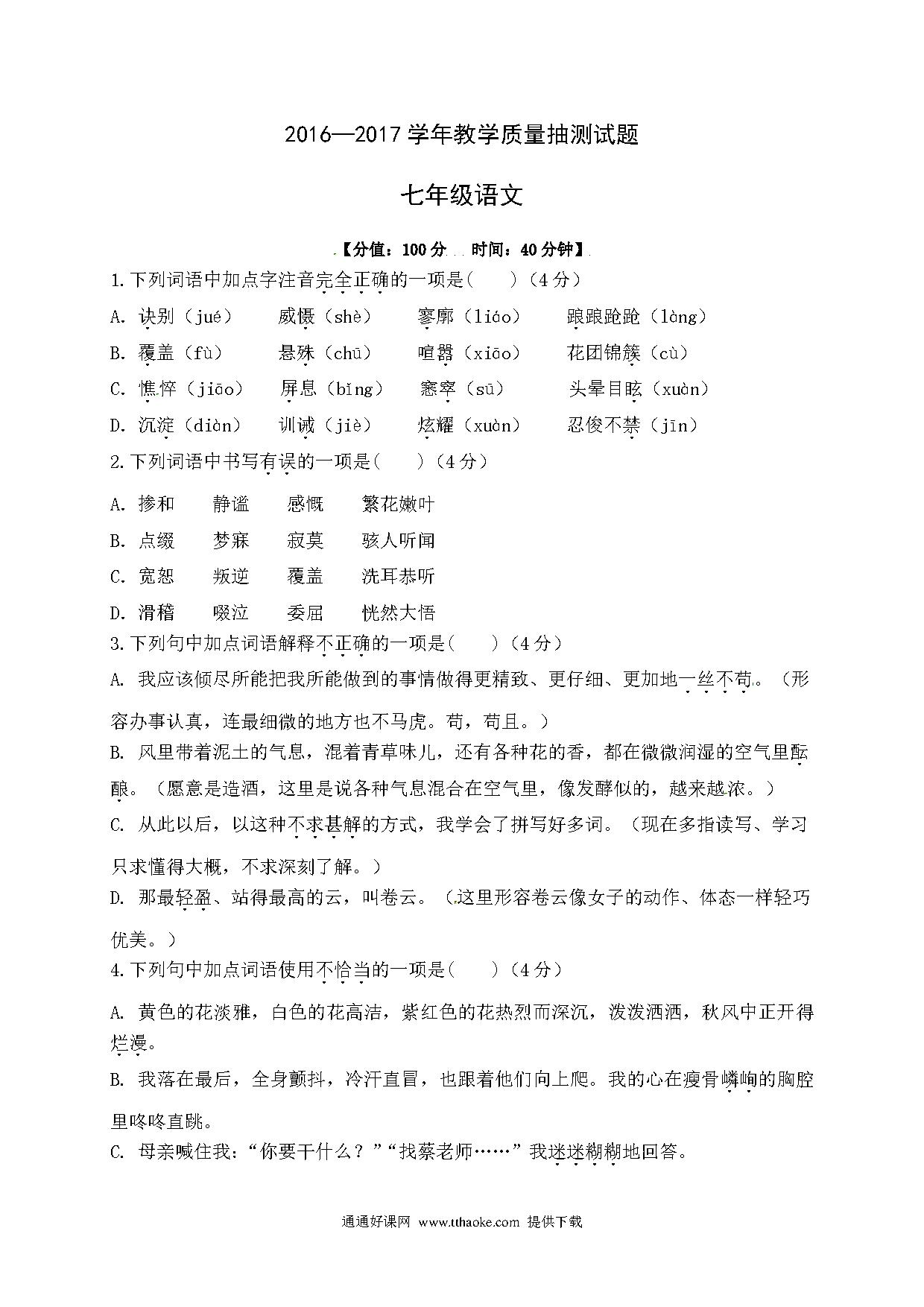 2016—2017 学年教学质量抽测试题

七年级语文

【分值：100 分  时间：40 分钟】

1.下列词语中加点字注音完全正确的一项是(      )（4 分）

A. 诀别（jué）    威慑（shè）    寥廓（liáo）    踉踉跄跄（lòng）

B. 覆盖（fù）    悬殊（chū）    喧嚣（xiāo）    花团锦簇（cù）

C. 憔悴（jiāo）    屏息（bǐng）    窸窣（sū）    头晕目眩（xuàn）

D. 沉淀（diàn）    训诫（jiè）    炫耀（xuàn）    忍俊不禁（jīn）

2.下列词语中书写有误的一项是(      )（4 分）

A. 掺和    静谧    感慨    繁花嫩叶

B. 点缀    梦寐    寂莫    骇人听闻

C. 宽恕    叛逆    覆盖    洗耳恭听

D. 滑稽    啜泣    委屈    恍然大悟

3.下列句中加点词语解释不正确的一项是(      )（4 分）

A. 我应该倾尽所能把我所能做到的事情做得更精致、更仔细、更加地一丝不苟。（形容办事认真，连最细微的地方也不马虎。苟，苟且。）

B. 风里带着泥土的气息，混着青草味儿，还有各种花的香，都在微微润湿的空气里酝酿。（愿意是造酒，这里是说各种气息混合在空气里，像发酵似的，越来越浓。）

C. 从此以后，以这种不求甚解的方式，我学会了拼写好多词。（现在多指读写、学习只求懂得大概，不求深刻了解。）

D. 那最轻盈、站得最高的云，叫卷云。（这里形容卷云像女子的动作、体态一样轻巧优美。）

4.下列句中加点词语使用不恰当的一项是(      )（4 分）

A. 黄色的花淡雅，白色的花高洁，紫红色的花热烈而深沉，泼泼洒洒，秋风中正开得烂漫。

B. 我落在最后，全身颤抖，冷汗直冒，也跟着他们向上爬。我的心在瘦骨嶙峋的胸腔里咚咚直跳。

C. 母亲喊住我：“你要干什么？”“找蔡老师……”我迷迷糊糊地回答。

通通好课网 www.tthaoke.com 提供下载